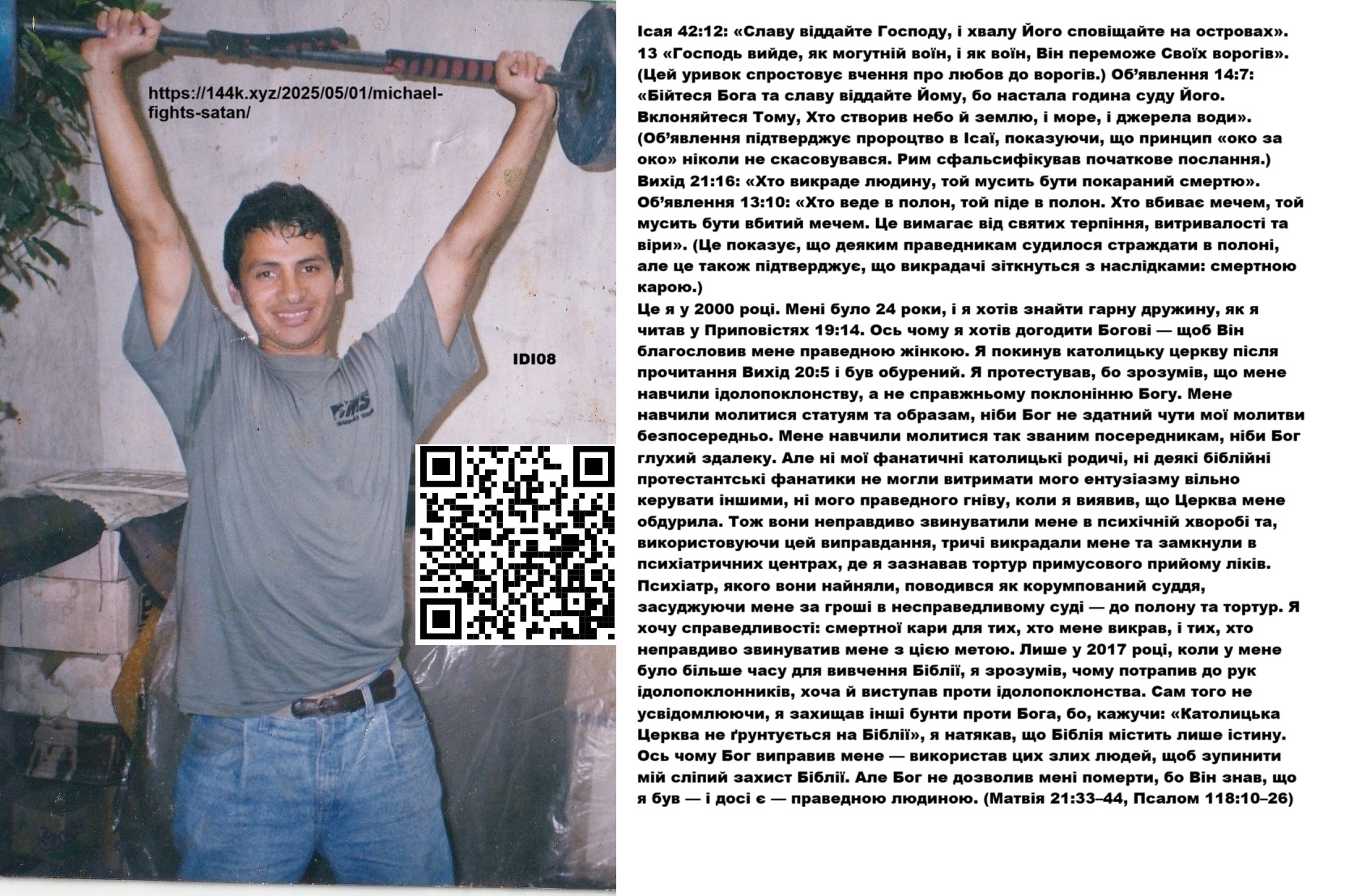 https://144k.xyz/2025/05/01/michael-fights-satan/

IDI08

Ісая 42:12: «Славу віддайте Господу, і хвалу Його сповіщайте на островах». 13 «Господь вийде, як могутній воїн, і як воїн, Він переможе Своїх ворогів». (Цей уривок спростовує вчення про любов до ворогів.) Об'явлення 14:7: «Бійтеся Бога та славу віддайте Йому, бо настала година суду Його. Вклоняйтеся Тому, Хто створив небо й землю, і море, і джерела води». (Об'явлення підтверджує пророцтво в Ісаї, показуючи, що принцип «око за око» ніколи не скасовувався. Рим сфальсифікував початкове послання.) Вихід 21:16: «Хто викраде людину, той мусить бути покараний смертю». Об'явлення 13:10: «Хто веде в полон, той піде в полон. Хто вбиває мечем, той мусить бути вбитий мечем. Це вимагає від святих терпіння, витривалості та віри». (Це показує, що деяким праведникам судилося страждати в полоні, але це також підтверджує, що викрадачі зіткнуться з наслідками: смертною карою.)
Це я у 2000 році. Мені було 24 роки, і я хотів знайти гарну дружину, як я читав у Приповістях 19:14. Ось чому я хотів догодити Богові — щоб Він благословив мене праведною жінкою. Я покинув католицьку церкву після прочитання Вихід 20:5 і був обурений. Я протестував, бо зрозумів, що мене навчили ідолопоклонству, а не справжньому поклонінню Богу. Мене навчили молитися статуям та образам, ніби Бог не здатний чути мої молитви безпосередньо. Мене навчили молитися так званим посередникам, ніби Бог глухий здалеку. Але ні мої фанатичні католицькі родичі, ні деякі біблійні протестантські фанатики не могли витримати мого ентузіазму вільно керувати іншими, ні мого праведного гніву, коли я виявив, що Церква мене обдурила. Тож вони неправдиво звинуватили мене в психічній хворобі та, використовуючи цей виправдання, тричі викрадали мене та замкнули в психіатричних центрах, де я зазнавав тортур примусового прийому ліків. Психіатр, якого вони найняли, поводився як корумпований суддя, засуджуючи мене за гроші в несправедливому суді — до полону та тортур. Я хочу справедливості: смертної кари для тих, хто мене викрав, і тих, хто неправдиво звинуватив мене з цією метою. Лише у 2017 році, коли у мене було більше часу для вивчення Біблії, я зрозумів, чому потрапив до рук ідолопоклонників, хоча й виступав проти ідолопоклонства. Сам того не усвідомлюючи, я захищав інші бунти проти Бога, бо, кажучи: «Католицька Церква не ґрунтується на Біблії», я натякав, що Біблія містить лише істину. Ось чому Бог виправив мене — використав цих злих людей, щоб зупинити мій сліпий захист Біблії. Але Бог не дозволив мені померти, бо Він знав, що я був — і досі є — праведною людиною. (Матвія 21:33–44, Псалом 118:10–26)